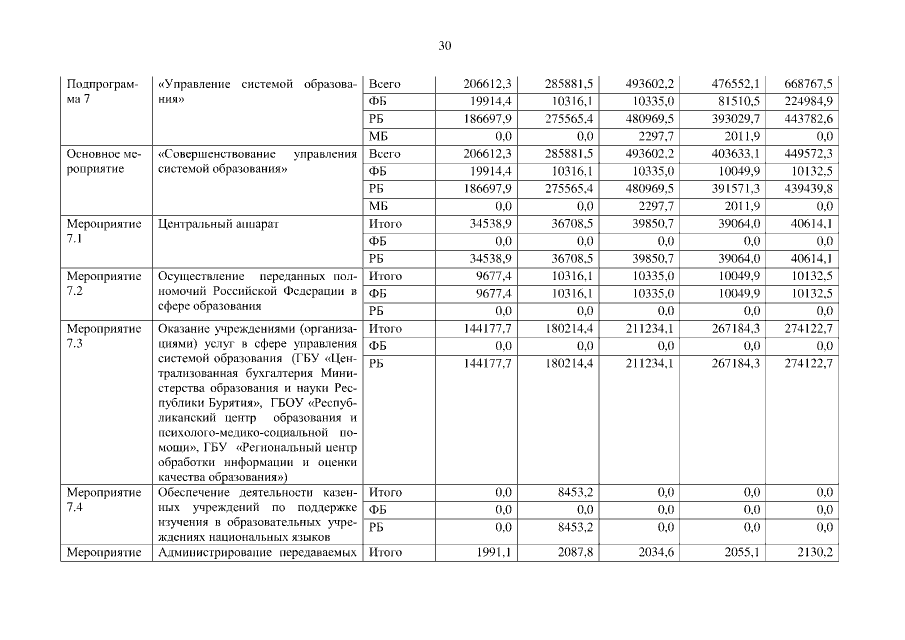 30

| | | | | | | | |
|---|---|---|---|---|---|---|---|
| Подпрограмма 7 | «Управление системой образования» | Всего | 206612,3 | 285881,5 | 493602,2 | 476552,1 | 668767,5 |
| | | ФБ | 19914,4 | 10316,1 | 10335,0 | 81510,5 | 224984,9 |
| | | РБ | 186697,9 | 275565,4 | 480969,5 | 393029,7 | 443782,6 |
| | | МБ | 0,0 | 0,0 | 2297,7 | 2011,9 | 0,0 |
| Основное мероприятие | «Совершенствование управления системой образования» | Всего | 206612,3 | 285881,5 | 493602,2 | 403633,1 | 449572,3 |
| | | ФБ | 19914,4 | 10316,1 | 10335,0 | 10049,9 | 10132,5 |
| | | РБ | 186697,9 | 275565,4 | 480969,5 | 391571,3 | 439439,8 |
| | | МБ | 0,0 | 0,0 | 2297,7 | 2011,9 | 0,0 |
| Мероприятие 7.1 | Центральный аппарат | Итого | 34538,9 | 36708,5 | 39850,7 | 39064,0 | 40614,1 |
| | | ФБ | 0,0 | 0,0 | 0,0 | 0,0 | 0,0 |
| | | РБ | 34538,9 | 36708,5 | 39850,7 | 39064,0 | 40614,1 |
| Мероприятие 7.2 | Осуществление переданных полномочий Российской Федерации в сфере образования | Итого | 9677,4 | 10316,1 | 10335,0 | 10049,9 | 10132,5 |
| | | ФБ | 9677,4 | 10316,1 | 10335,0 | 10049,9 | 10132,5 |
| | | РБ | 0,0 | 0,0 | 0,0 | 0,0 | 0,0 |
| Мероприятие 7.3 | Оказание учреждениями (организациями) услуг в сфере управления системой образования (ГБУ «Централизованная бухгалтерия Министерства образования и науки Республики Бурятия», ГБОУ «Республиканский центр образования и психолого-медико-социальной помощи», ГБУ «Региональный центр обработки информации и оценки качества образования») | Итого | 144177,7 | 180214,4 | 211234,1 | 267184,3 | 274122,7 |
| | | ФБ | 0,0 | 0,0 | 0,0 | 0,0 | 0,0 |
| | | РБ | 144177,7 | 180214,4 | 211234,1 | 267184,3 | 274122,7 |
| Мероприятие 7.4 | Обеспечение деятельности казенных учреждений по поддержке изучения в образовательных учреждениях национальных языков | Итого | 0,0 | 8453,2 | 0,0 | 0,0 | 0,0 |
| | | ФБ | 0,0 | 0,0 | 0,0 | 0,0 | 0,0 |
| | | РБ | 0,0 | 8453,2 | 0,0 | 0,0 | 0,0 |
| Мероприятие | Администрирование передаваемых | Итого | 1991,1 | 2087,8 | 2034,6 | 2055,1 | 2130,2 |